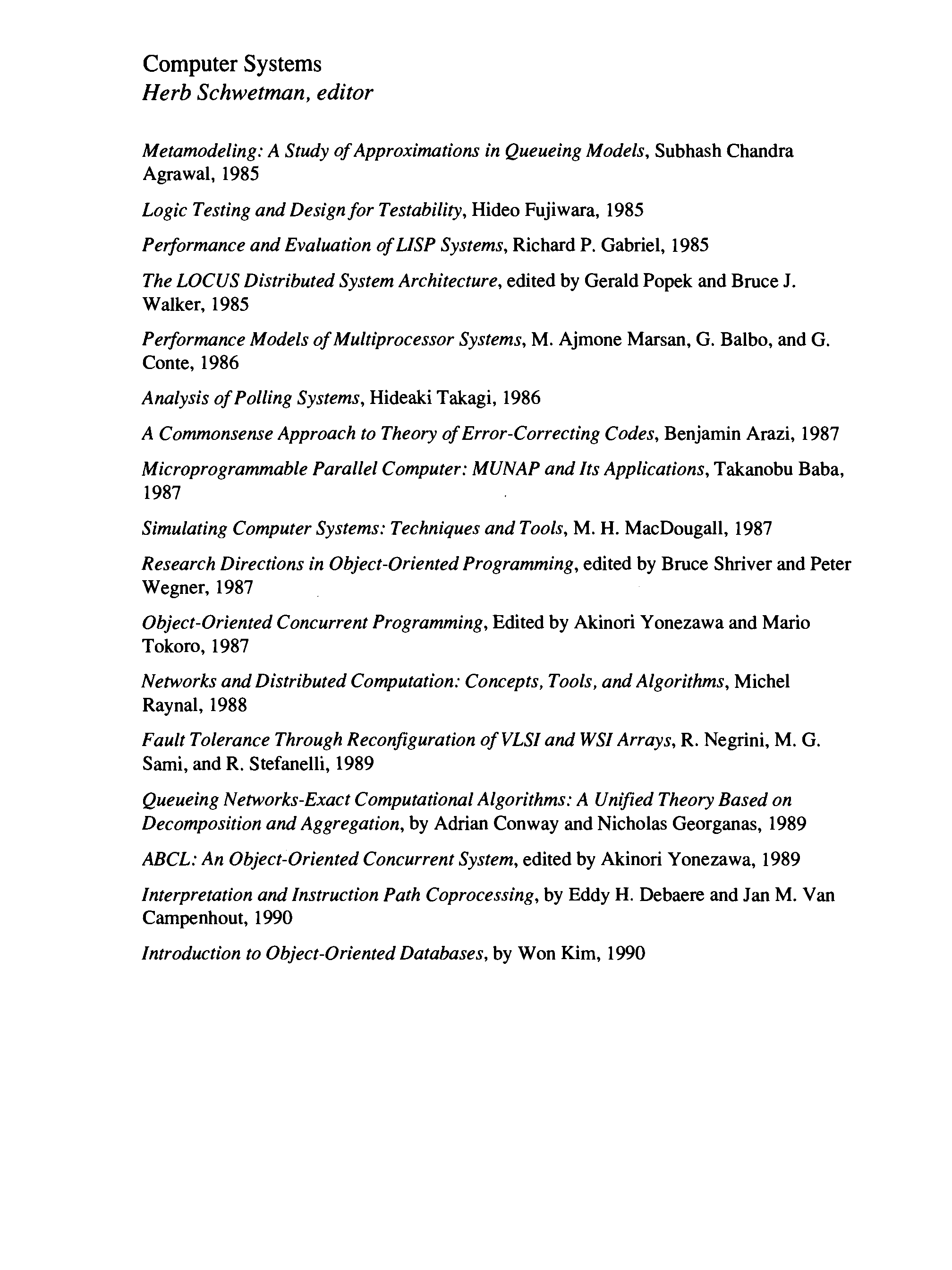 Computer Systems
Herb Schwetman, editor

Metamodeling: A Study of Approximations in Queueing Models, Subhash Chandra Agrawal, 1985

Logic Testing and Design for Testability, Hideo Fujiwara, 1985

Performance and Evaluation of LISP Systems, Richard P. Gabriel, 1985

The LOCUS Distributed System Architecture, edited by Gerald Popek and Bruce J. Walker, 1985

Performance Models of Multiprocessor Systems, M. Ajmone Marsan, G. Balbo, and G. Conte, 1986

Analysis of Polling Systems, Hideaki Takagi, 1986

A Commonsense Approach to Theory of Error-Correcting Codes, Benjamin Arazi, 1987

Microprogrammable Parallel Computer: MUNAP and Its Applications, Takanobu Baba, 1987

Simulating Computer Systems: Techniques and Tools, M. H. MacDougall, 1987

Research Directions in Object-Oriented Programming, edited by Bruce Shriver and Peter Wegner, 1987

Object-Oriented Concurrent Programming, Edited by Akinori Yonezawa and Mario Tokoro, 1987

Networks and Distributed Computation: Concepts, Tools, and Algorithms, Michel Raynal, 1988

Fault Tolerance Through Reconfiguration of VLSI and WSI Arrays, R. Negrini, M. G. Sami, and R. Stefanelli, 1989

Queueing Networks-Exact Computational Algorithms: A Unified Theory Based on Decomposition and Aggregation, by Adrian Conway and Nicholas Georganas, 1989

ABCL: An Object-Oriented Concurrent System, edited by Akinori Yonezawa, 1989

Interpretation and Instruction Path Coprocessing, by Eddy H. Debaere and Jan M. Van Campenhout, 1990

Introduction to Object-Oriented Databases, by Won Kim, 1990